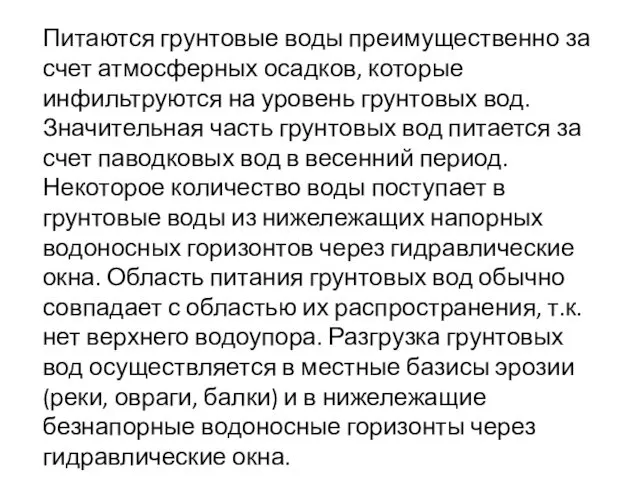 Питаются грунтовые воды преимущественно за счет атмосферных осадков, которые инфильтруются на уровень грунтовых вод. Значительная часть грунтовых вод питается за счет паводковых вод в весенний период. Некоторое количество воды поступает в грунтовые воды из нижележащих напорных водоносных горизонтов через гидравлические окна. Область питания грунтовых вод обычно совпадает с областью их распространения, т.к. нет верхнего водоупора. Разгрузка грунтовых вод осуществляется в местные базисы эрозии (реки, овраги, балки) и в нижележащие безнапорные водоносные горизонты через гидравлические окна.